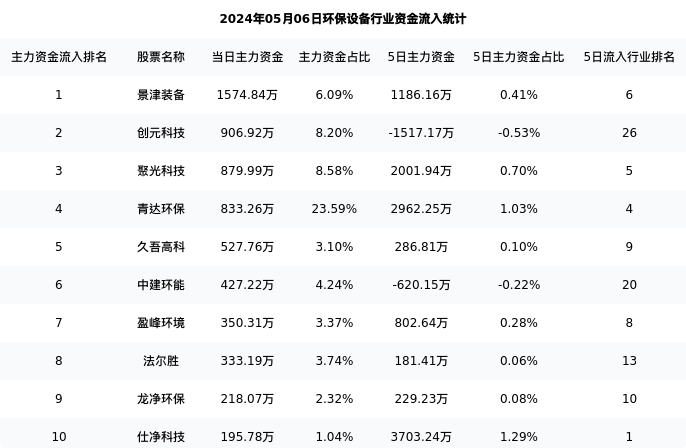 2024年05月06日环保设备行业资金流入统计

| 主力资金流入排名 | 股票名称 | 当日主力资金 | 主力资金占比 | 5日主力资金 | 5日主力资金占比 | 5日流入行业排名 |
|---|---|---|---|---|---|---|
| 1 | 景津装备 | 1574.84万 | 6.09% | 1186.16万 | 0.41% | 6 |
| 2 | 创元科技 | 906.92万 | 8.20% | -1517.17万 | -0.53% | 26 |
| 3 | 聚光科技 | 879.99万 | 8.58% | 2001.94万 | 0.70% | 5 |
| 4 | 青达环保 | 833.26万 | 23.59% | 2962.25万 | 1.03% | 4 |
| 5 | 久吾高科 | 527.76万 | 3.10% | 286.81万 | 0.10% | 9 |
| 6 | 中建环能 | 427.22万 | 4.24% | -620.15万 | -0.22% | 20 |
| 7 | 盈峰环境 | 350.31万 | 3.37% | 802.64万 | 0.28% | 8 |
| 8 | 法尔胜 | 333.19万 | 3.74% | 181.41万 | 0.06% | 13 |
| 9 | 龙净环保 | 218.07万 | 2.32% | 229.23万 | 0.08% | 10 |
| 10 | 仕净科技 | 195.78万 | 1.04% | 3703.24万 | 1.29% | 1 |